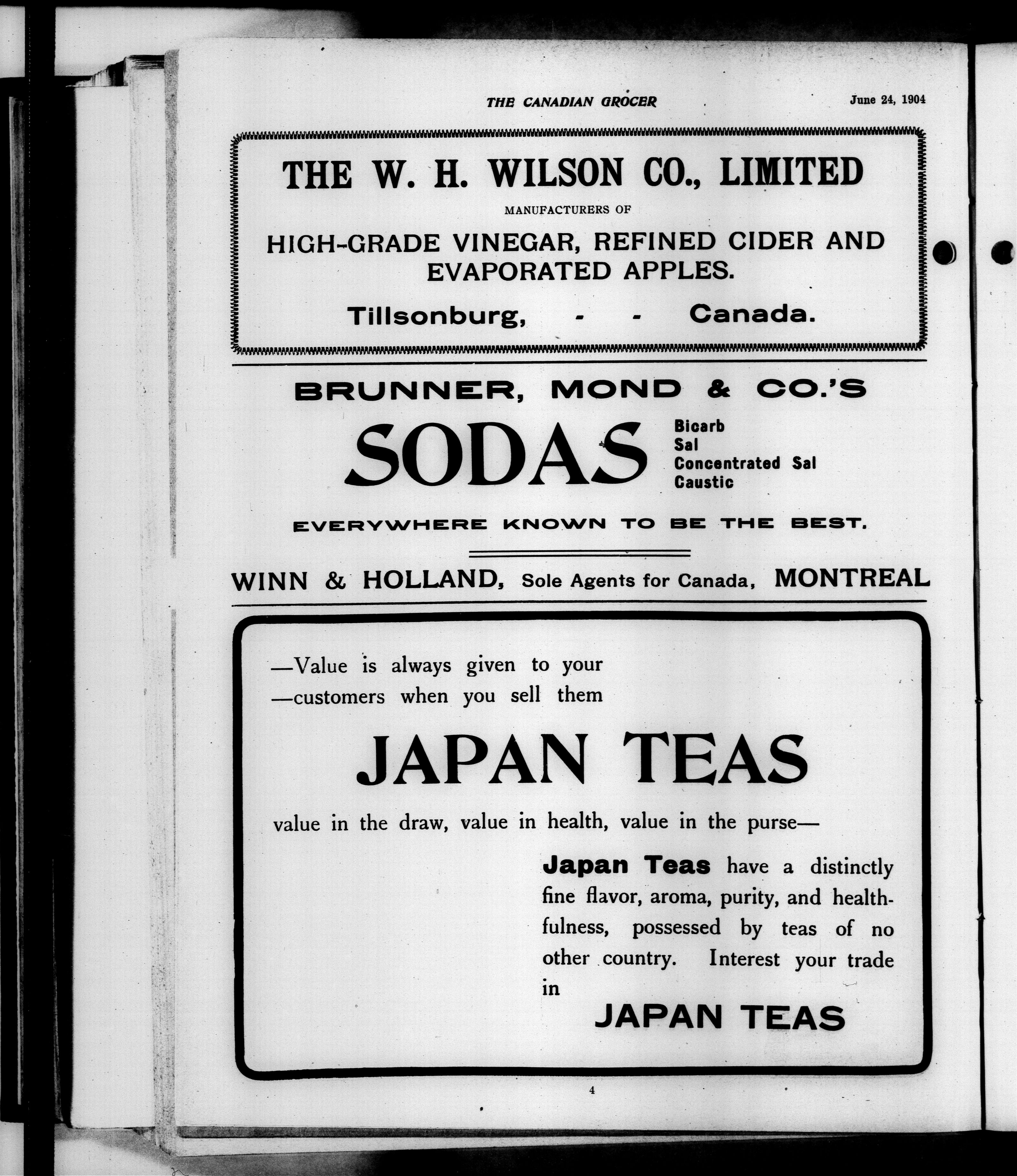 THE CANADIAN GROCER June 24, 1904

THE W. H. WILSON CO., LIMITED

MANUFACTURERS OF

HIGH-GRADE VINEGAR, REFINED CIDER AND EVAPORATED APPLES.

Tillsonburg, - - Canada.

BRUNNER, MOND & CO.'S

SODAS

Bicarb
Sal
Concentrated Sal
Caustic

EVERYWHERE KNOWN TO BE THE BEST.

WINN & HOLLAND, Sole Agents for Canada, MONTREAL

—Value is always given to your
—customers when you sell them

JAPAN TEAS

value in the draw, value in health, value in the purse—

Japan Teas have a distinctly fine flavor, aroma, purity, and healthfulness, possessed by teas of no other country. Interest your trade in

JAPAN TEAS

4